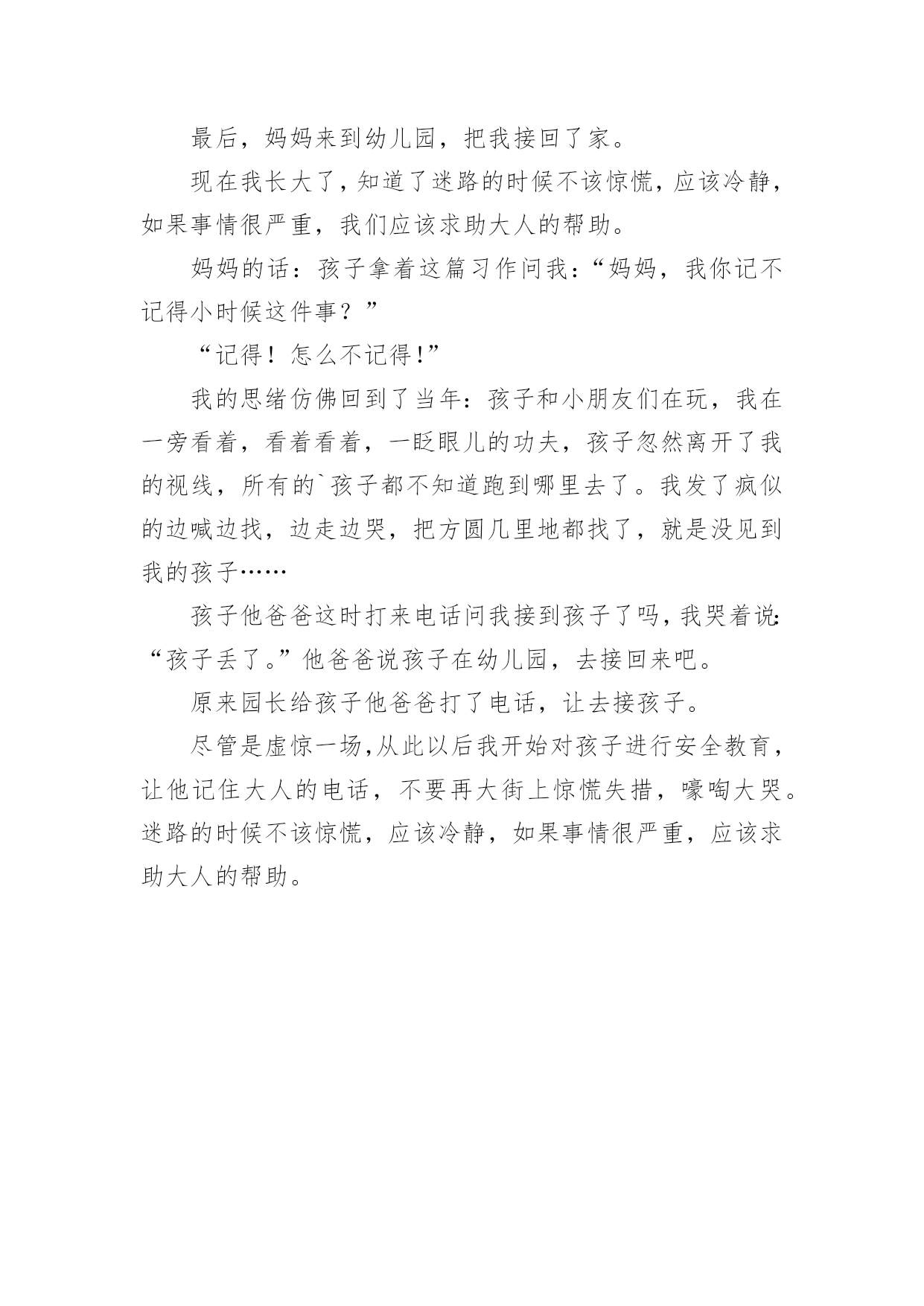 最后，妈妈来到幼儿园，把我接回了家。

现在我长大了，知道了迷路的时候不该惊慌，应该冷静，如果事情很严重，我们应该求助大人的帮助。

妈妈的话：孩子拿着这篇习作问我：“妈妈，我你记不记得小时候这件事？”

“记得！怎么不记得!”

我的思绪仿佛回到了当年：孩子和小朋友们在玩，我在一旁看着，看着看着，一眨眼儿的功夫，孩子忽然离开了我的视线，所有的`孩子都不知道跑到哪里去了。我发了疯似的边喊边找，边走边哭，把方圆几里地都找了，就是没见到我的孩子……

孩子他爸爸这时打来电话问我接到孩子了吗，我哭着说:“孩子丢了。”他爸爸说孩子在幼儿园，去接回来吧。

原来园长给孩子他爸爸打了电话，让去接孩子。

尽管是虚惊一场,从此以后我开始对孩子进行安全教育，让他记住大人的电话，不要再大街上惊慌失措，嚎啕大哭。迷路的时候不该惊慌，应该冷静，如果事情很严重，应该求助大人的帮助。